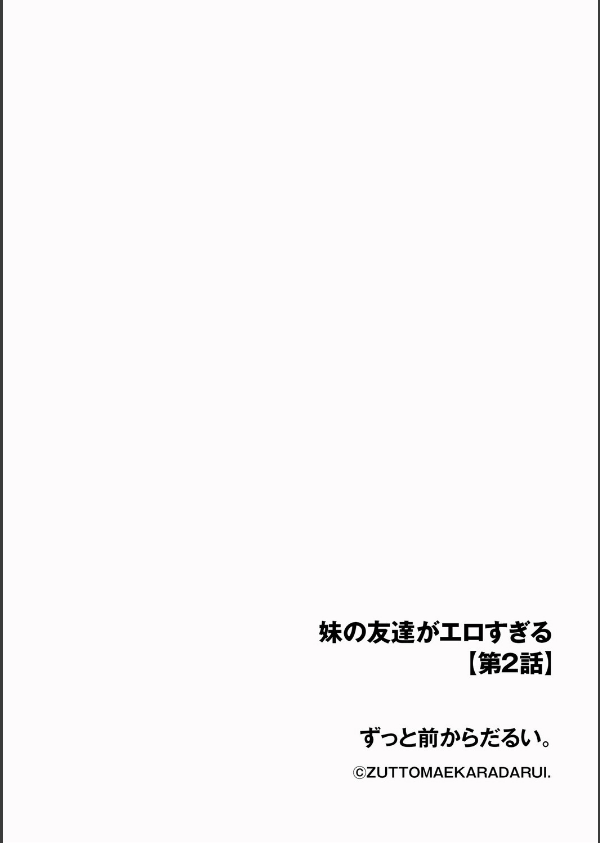 妹の友達がエロすぎる
【第2話】

ずっと前からだるい。

©ZUTTOMAEKARADARUI.